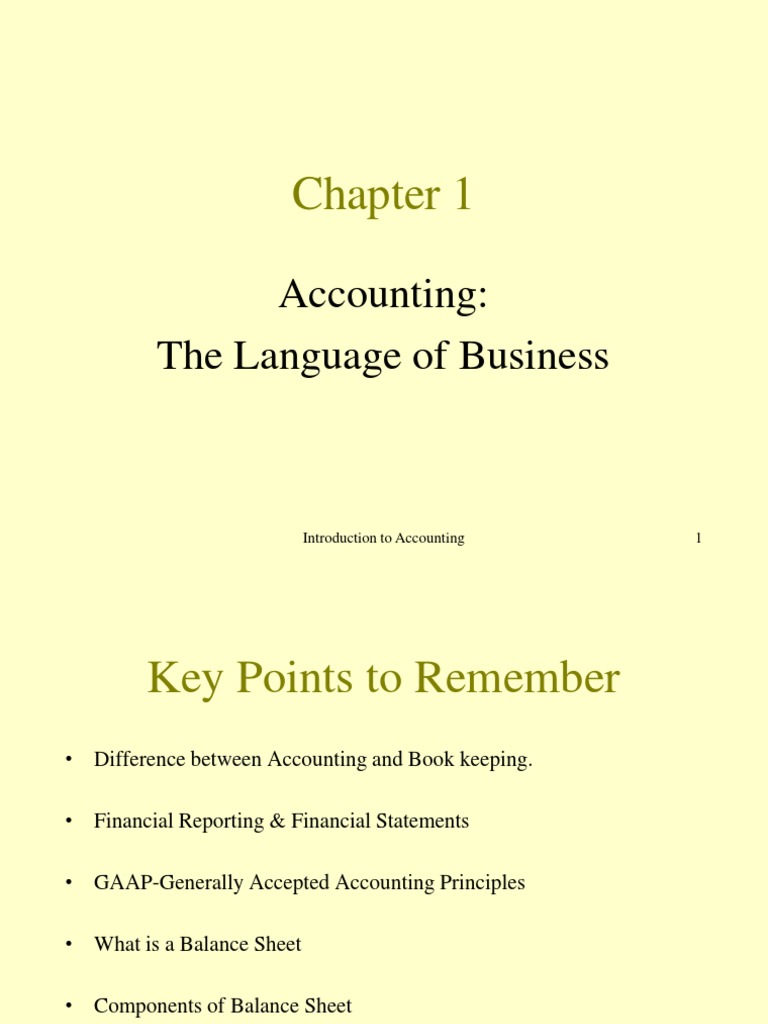 Chapter 1

Accounting:
The Language of Business

Introduction to Accounting

1

Key Points to Remember

• Difference between Accounting and Book keeping.

• Financial Reporting & Financial Statements

• GAAP-Generally Accepted Accounting Principles

• What is a Balance Sheet

• Components of Balance Sheet